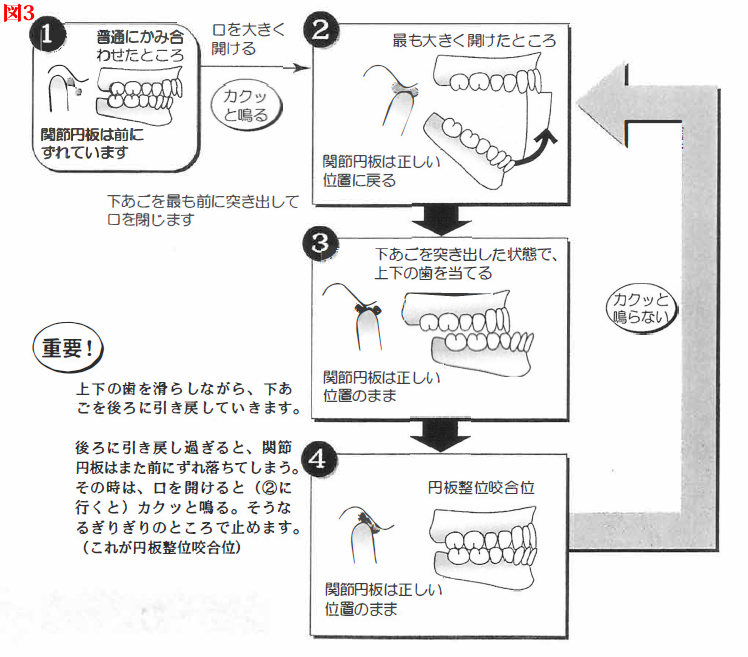 図3

1
普通にかみ合わせたところ

関節円板は前にずれています

口を大きく開ける

カクッと鳴る

2
最も大きく開けたところ

関節円板は正しい位置に戻る

下あごを最も前に突き出して口を閉じます

3
下あごを突き出した状態で、上下の歯を当てる

関節円板は正しい位置のまま

カクッと鳴らない

重要！

上下の歯を滑らしながら、下あごを後ろに引き戻していきます。

後ろに引き戻し過ぎると、関節円板はまた前にずれ落ちてしまう。その時は、口を開けると（②に行くと）カクッと鳴る。そうなるぎりぎりのところで止めます。（これが円板整位咬合位）

4
円板整位咬合位

関節円板は正しい位置のまま